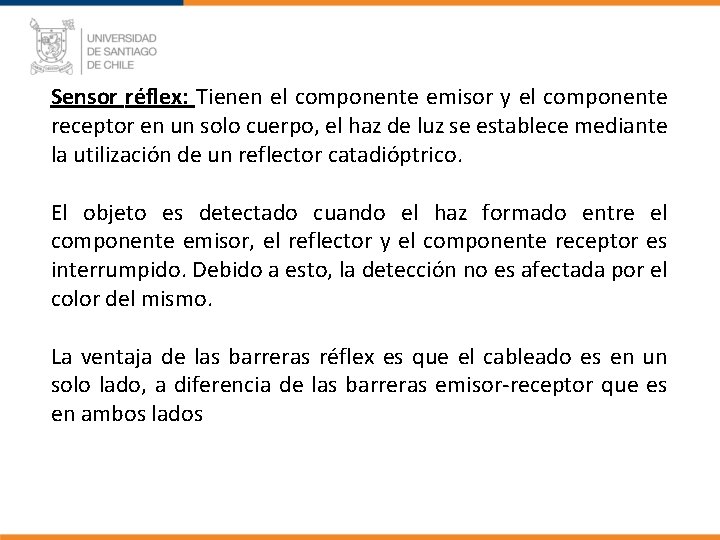 UNIVERSIDAD
DE SANTIAGO
DE CHILE

Sensor réflex: Tienen el componente emisor y el componente receptor en un solo cuerpo, el haz de luz se establece mediante la utilización de un reflector catadióptrico.

El objeto es detectado cuando el haz formado entre el componente emisor, el reflector y el componente receptor es interrumpido. Debido a esto, la detección no es afectada por el color del mismo.

La ventaja de las barreras réflex es que el cableado es en un solo lado, a diferencia de las barreras emisor-receptor que es en ambos lados